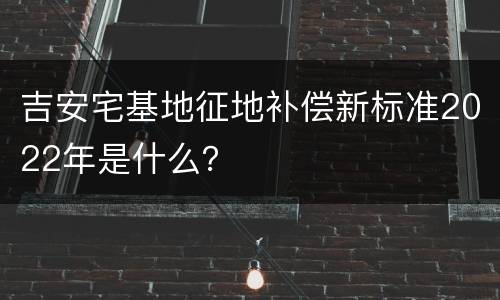 吉安宅基地征地补偿新标准2022年是什么?